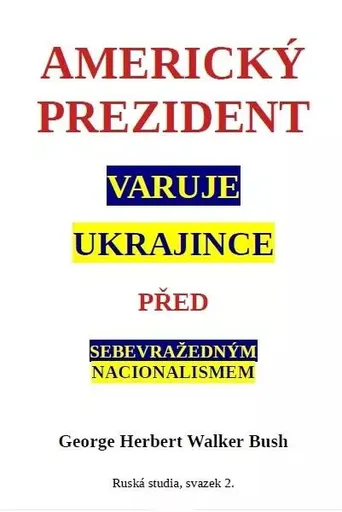 AMERICKÝ PREZIDENT

VARUJE

UKRAJINCE

PŘED

SEBEVRAŽEDNÝM NACIONALISMEM

George Herbert Walker Bush

Ruská studia, svazek 2.